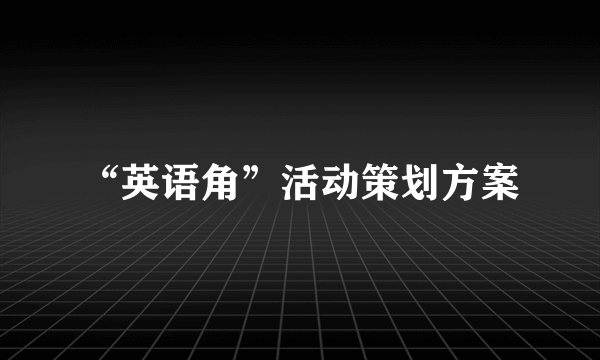 “英语角”活动策划方案